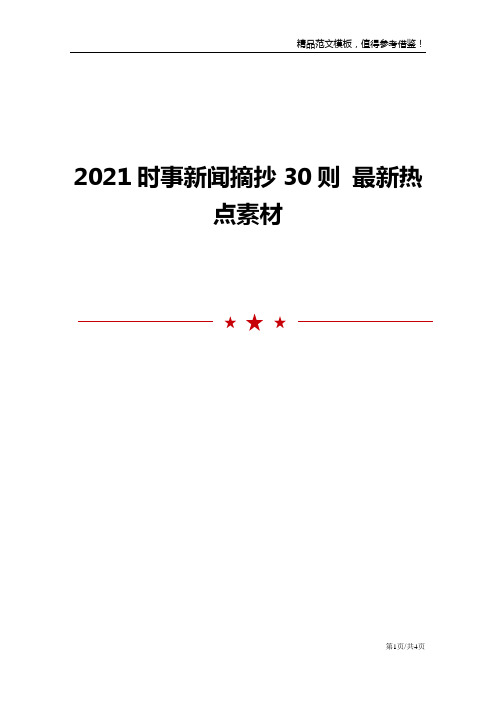 精品范文模板，值得参考借鉴！

2021 时事新闻摘抄 30 则 最新热点素材

第1页/共4页